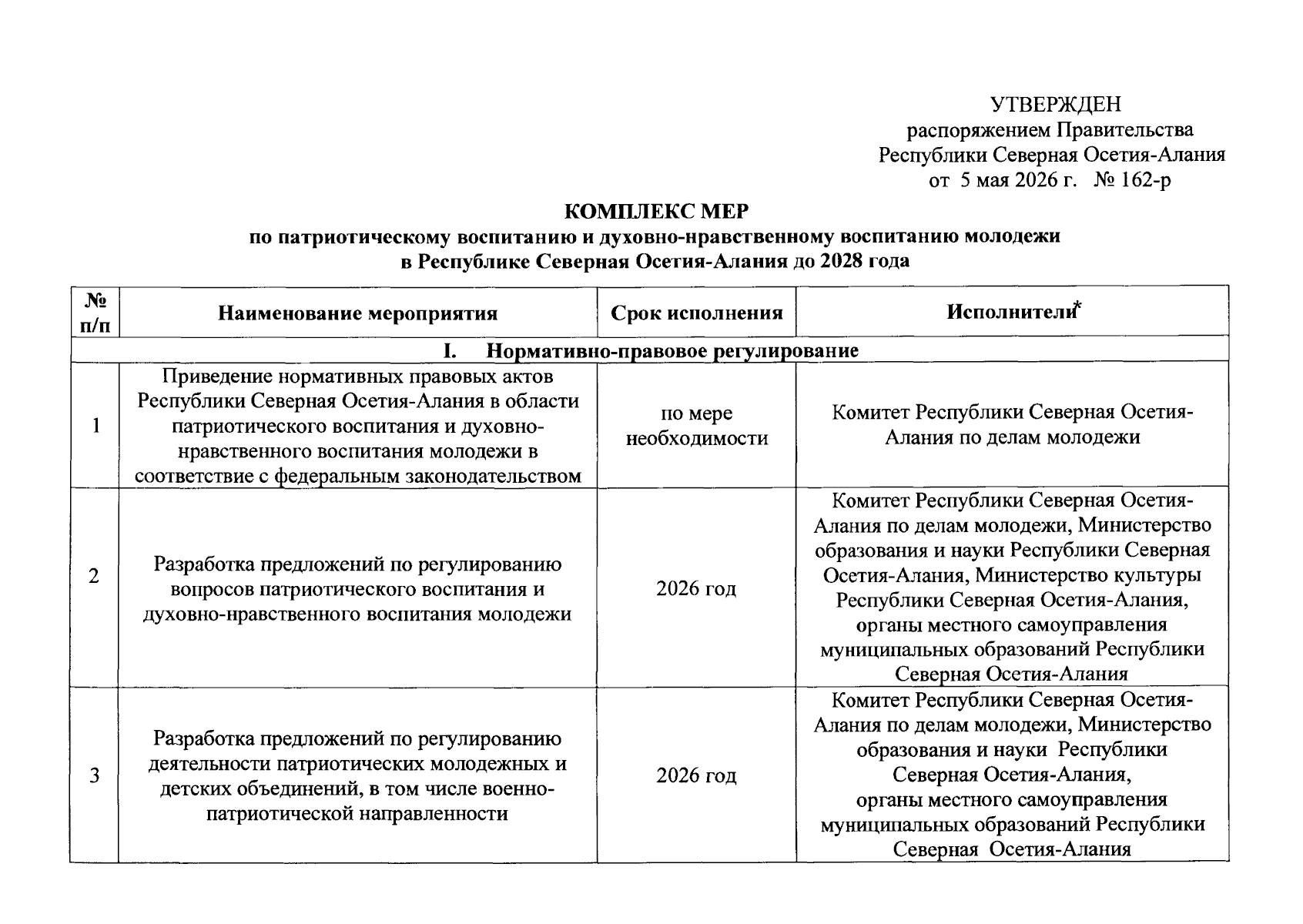 УТВЕРЖДЕН
распоряжением Правительства
Республики Северная Осетия-Алания
от 5 мая 2026 г. № 162-р

КОМПЛЕКС МЕР
по патриотическому воспитанию и духовно-нравственному воспитанию молодежи
в Республике Северная Осетия-Алания до 2028 года

| № п/п | Наименование мероприятия | Срок исполнения | Исполнители* |
|---|---|---|---|
| I. Нормативно-правовое регулирование | | | |
| 1 | Приведение нормативных правовых актов Республики Северная Осетия-Алания в области патриотического воспитания и духовно-нравственного воспитания молодежи в соответствие с федеральным законодательством | по мере необходимости | Комитет Республики Северная Осетия-Алания по делам молодежи |
| 2 | Разработка предложений по регулированию вопросов патриотического воспитания и духовно-нравственного воспитания молодежи | 2026 год | Комитет Республики Северная Осетия-Алания по делам молодежи, Министерство образования и науки Республики Северная Осетия-Алания, Министерство культуры Республики Северная Осетия-Алания, органы местного самоуправления муниципальных образований Республики Северная Осетия-Алания |
| 3 | Разработка предложений по регулированию деятельности патриотических молодежных и детских объединений, в том числе военно-патриотической направленности | 2026 год | Комитет Республики Северная Осетия-Алания по делам молодежи, Министерство образования и науки Республики Северная Осетия-Алания, органы местного самоуправления муниципальных образований Республики Северная Осетия-Алания |